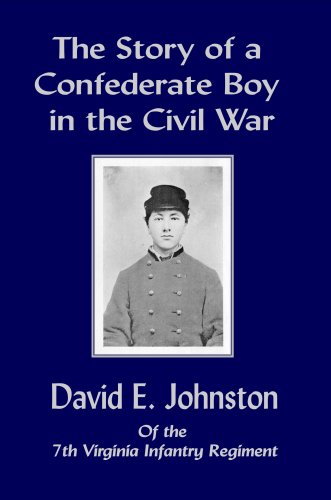 The Story of a Confederate Boy in the Civil War

David E. Johnston

Of the
7th Virginia Infantry Regiment